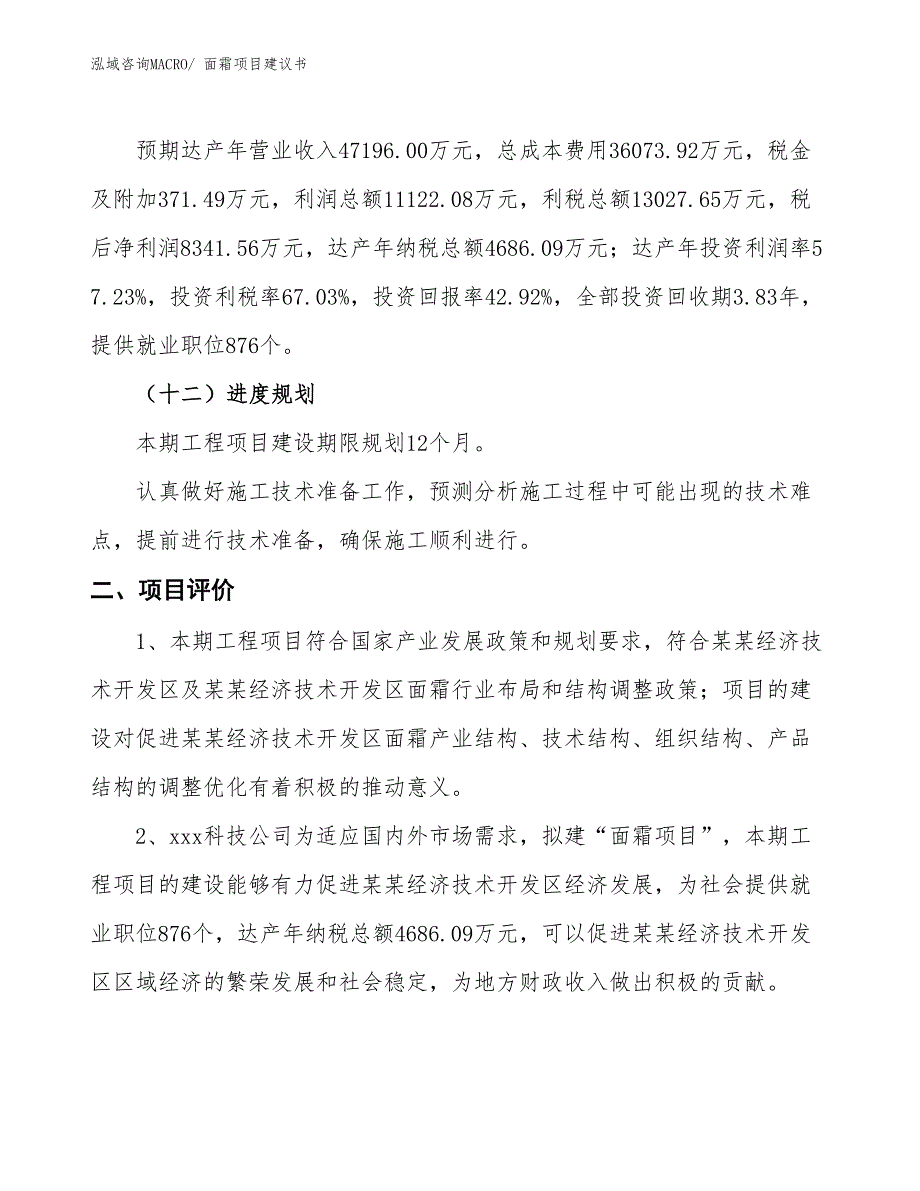 泓域咨询MACRO/ 面霜项目建议书

预期达产年营业收入47196.00万元，总成本费用36073.92万元，税金及附加371.49万元，利润总额11122.08万元，利税总额13027.65万元，税后净利润8341.56万元，达产年纳税总额4686.09万元；达产年投资利润率57.23%，投资利税率67.03%，投资回报率42.92%，全部投资回收期3.83年，提供就业职位876个。

（十二）进度规划

本期工程项目建设期限规划12个月。

认真做好施工技术准备工作，预测分析施工过程中可能出现的技术难点，提前进行技术准备，确保施工顺利进行。

二、项目评价

1、本期工程项目符合国家产业发展政策和规划要求，符合某某经济技术开发区及某某经济技术开发区面霜行业布局和结构调整政策；项目的建设对促进某某经济技术开发区面霜产业结构、技术结构、组织结构、产品结构的调整优化有着积极的推动意义。

2、xxx科技公司为适应国内外市场需求，拟建“面霜项目”，本期工程项目的建设能够有力促进某某经济技术开发区经济发展，为社会提供就业职位876个，达产年纳税总额4686.09万元，可以促进某某经济技术开发区区域经济的繁荣发展和社会稳定，为地方财政收入做出积极的贡献。